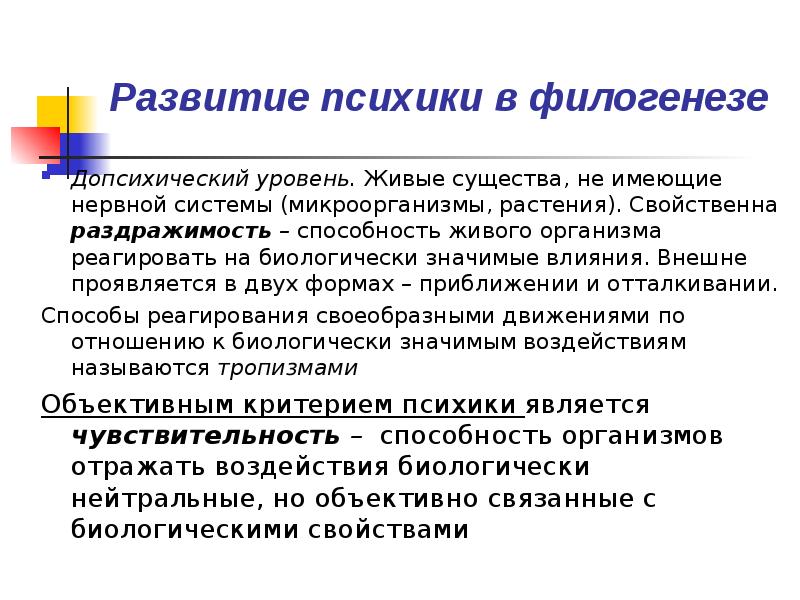 Развитие психики в филогенезе

Допсихический уровень. Живые существа, не имеющие нервной системы (микроорганизмы, растения). Свойственна раздражимость – способность живого организма реагировать на биологически значимые влияния. Внешне проявляется в двух формах – приближении и отталкивании.

Способы реагирования своеобразными движениями по отношению к биологически значимым воздействиям называются тропизмами

Объективным критерием психики является чувствительность – способность организмов отражать воздействия биологически нейтральные, но объективно связанные с биологическими свойствами